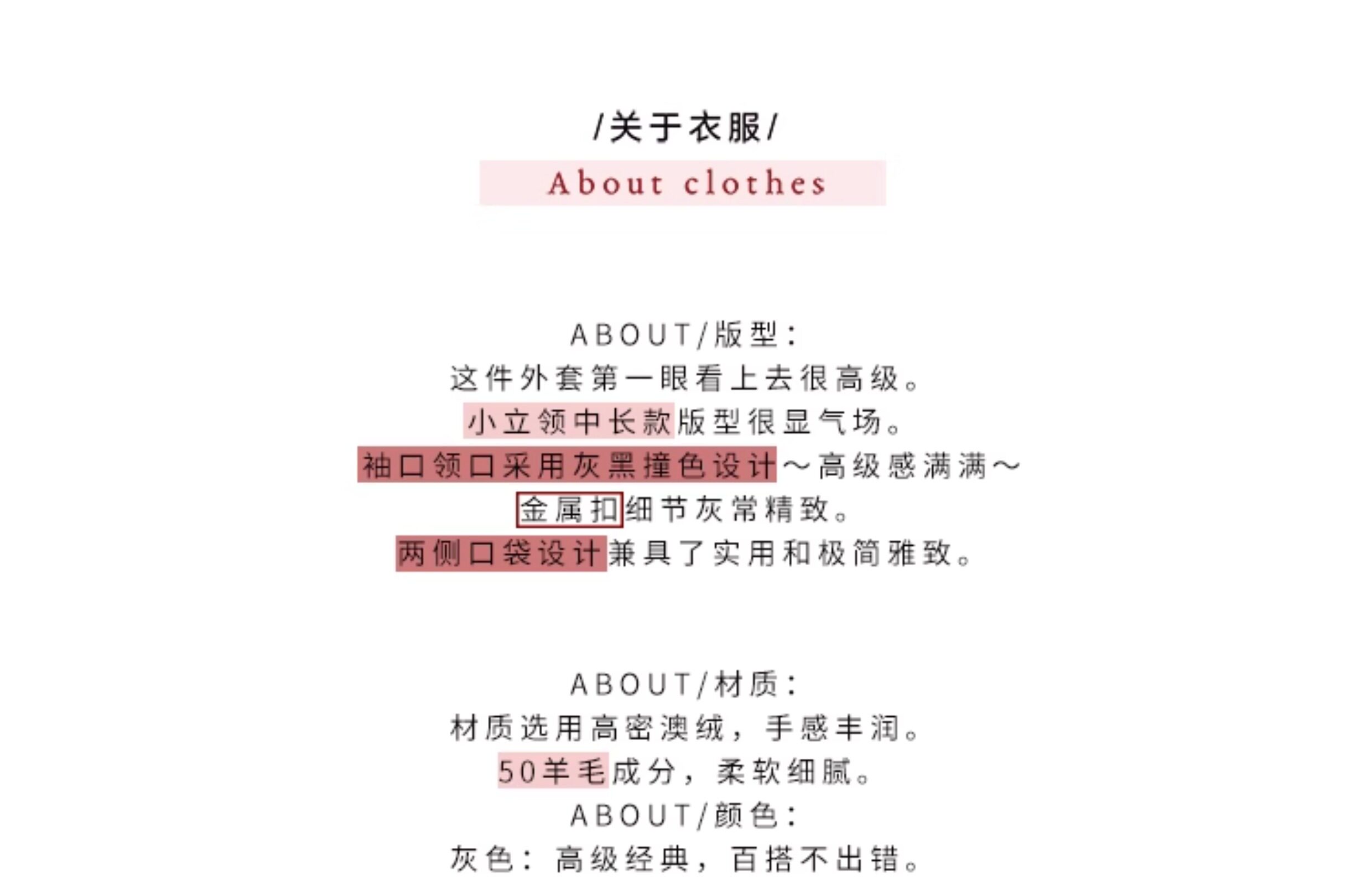 /关于衣服/

About clothes

ABOUT/版型:
这件外套第一眼看上去很高级。
小立领中长款版型很显气场。
袖口领口采用灰黑撞色设计～高级感满满～
金属扣细节灰常精致。
两侧口袋设计兼具了实用和极简雅致。

ABOUT/材质:
材质选用高密澳绒，手感丰润。
50羊毛成分，柔软细腻。
ABOUT/颜色:
灰色：高级经典，百搭不出错。